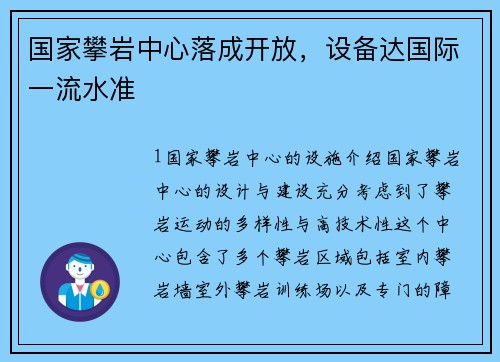 国家攀岩中心落成开放，设备达国际一流水准

1国家攀岩中心的设施介绍国家攀岩中心的设计与建设充分考虑到了攀岩运动的多样性与高技术性这个中心包含了多个攀岩区域包括室内攀岩墙室外攀岩训练场以及专门的障